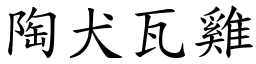 陶犬瓦雞